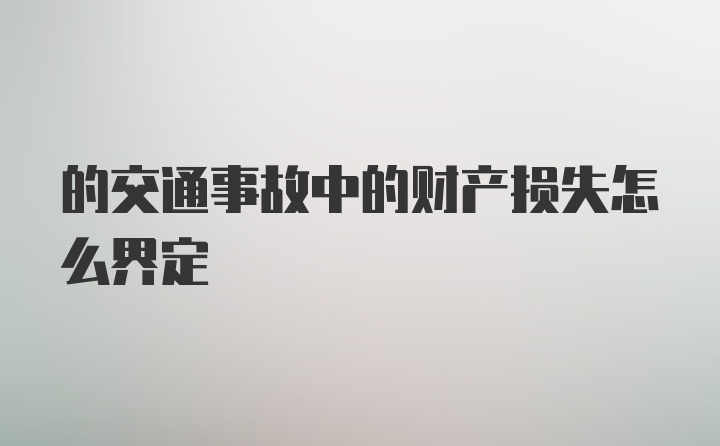 的交通事故中的财产损失怎么界定